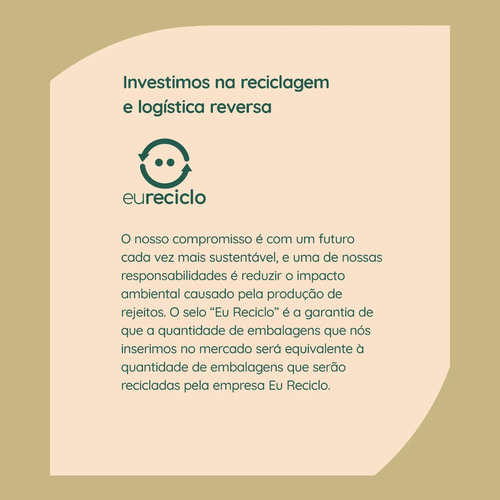 Investimos na reciclagem e logística reversa

eureciclo

O nosso compromisso é com um futuro cada vez mais sustentável, e uma de nossas responsabilidades é reduzir o impacto ambiental causado pela produção de rejeitos. O selo “Eu Reciclo” é a garantia de que a quantidade de embalagens que nós inserimos no mercado será equivalente à quantidade de embalagens que serão recicladas pela empresa Eu Reciclo.